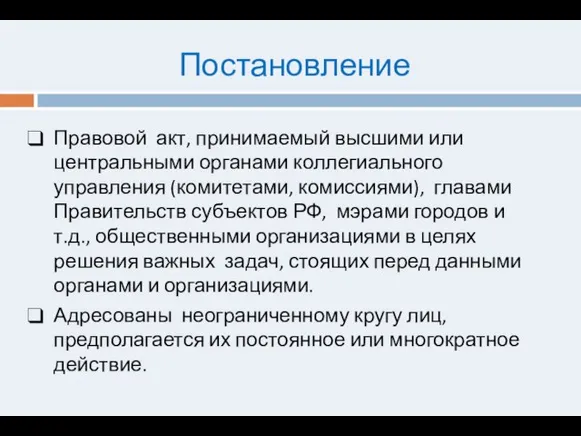 Постановление

❑ Правовой акт, принимаемый высшими или центральными органами коллегиального управления (комитетами, комиссиями), главами Правительств субъектов РФ, мэрами городов и т.д., общественными организациями в целях решения важных задач, стоящих перед данными органами и организациями.

❑ Адресованы неограниченному кругу лиц, предполагается их постоянное или многократное действие.